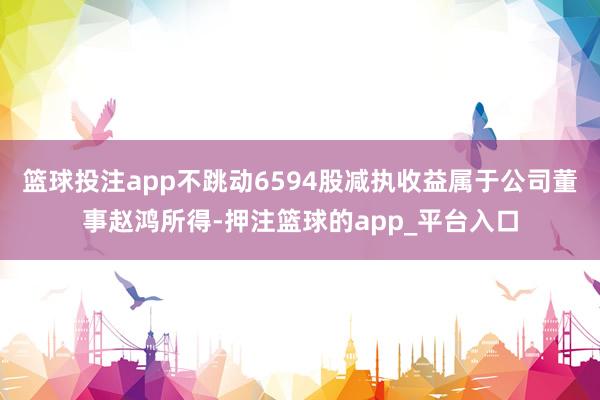 篮球投注app不跳动6594股减执收益属于公司董事赵鸿所得-押注篮球的app_平台入口